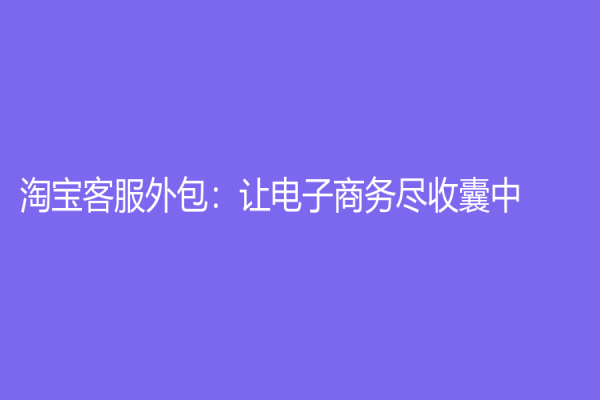 淘宝客服外包：让电子商务尽收囊中